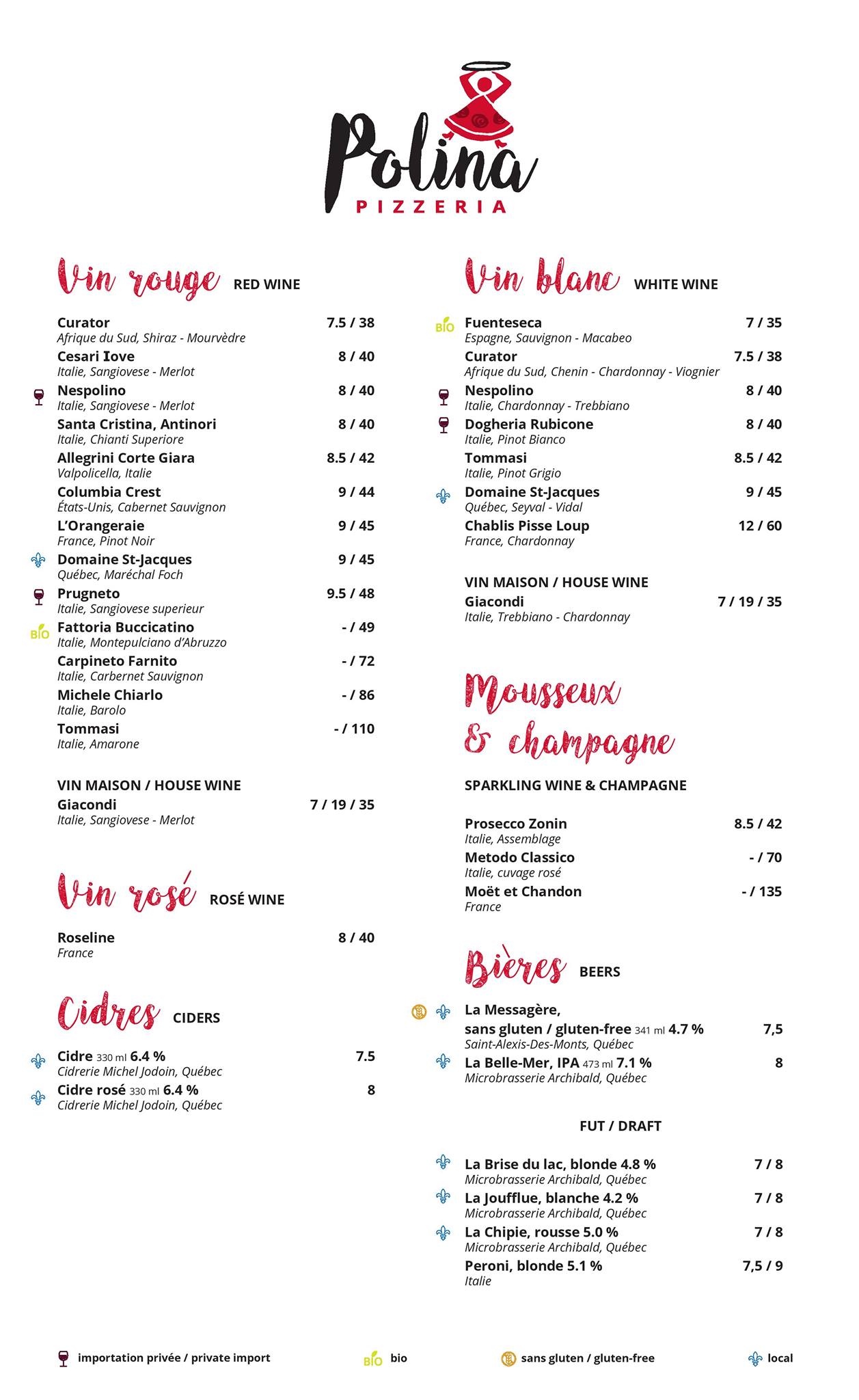 Polina
PIZZERIA

Vin rouge RED WINE

Curator 7.5 / 38
Afrique du Sud, Shiraz - Mourvèdre
Cesari Iove 8 / 40
Italie, Sangiovese - Merlot
Nespolino 8 / 40
Italie, Sangiovese - Merlot
Santa Cristina, Antinori 8 / 40
Italie, Chianti Superiore
Allegrini Corte Giara 8.5 / 42
Valpolicella, Italie
Columbia Crest 9 / 44
États-Unis, Cabernet Sauvignon
L'Orangeraie 9 / 45
France, Pinot Noir
Domaine St-Jacques 9 / 45
Québec, Maréchal Foch
Prugneto 9.5 / 48
Italie, Sangiovese superieur
BIO Fattoria Buccicatino - / 49
Italie, Montepulciano d'Abruzzo
Carpineto Farnito - / 72
Italie, Carbernet Sauvignon
Michele Chiarlo - / 86
Italie, Barolo
Tommasi - / 110
Italie, Amarone

VIN MAISON / HOUSE WINE
Giacondi 7 / 19 / 35
Italie, Sangiovese - Merlot

Vin rosé ROSÉ WINE

Roseline 8 / 40
France

Cidres CIDERS

Cidre 330 ml 6.4 % 7.5
Cidrerie Michel Jodoin, Québec
Cidre rosé 330 ml 6.4 % 8
Cidrerie Michel Jodoin, Québec

Vin blanc WHITE WINE

BIO Fuenteseca 7 / 35
Espagne, Sauvignon - Macabeo
Curator 7.5 / 38
Afrique du Sud, Chenin - Chardonnay - Viognier
Nespolino 8 / 40
Italie, Chardonnay - Trebbiano
Dogheria Rubicone 8 / 40
Italie, Pinot Bianco
Tommasi 8.5 / 42
Italie, Pinot Grigio
Domaine St-Jacques 9 / 45
Québec, Seyval - Vidal
Chablis Pisse Loup 12 / 60
France, Chardonnay

VIN MAISON / HOUSE WINE
Giacondi 7 / 19 / 35
Italie, Trebbiano - Chardonnay

Mousseux & champagne

SPARKLING WINE & CHAMPAGNE

Prosecco Zonin 8.5 / 42
Italie, Assemblage
Metodo Classico - / 70
Italie, cuvage rosé
Moët et Chandon - / 135
France

Bières BEERS

La Messagère,
sans gluten / gluten-free 341 ml 4.7 % 7,5
Saint-Alexis-Des-Monts, Québec
La Belle-Mer, IPA 473 ml 7.1 % 8
Microbrasserie Archibald, Québec

FUT / DRAFT

La Brise du lac, blonde 4.8 % 7 / 8
Microbrasserie Archibald, Québec
La Joufflue, blanche 4.2 % 7 / 8
Microbrasserie Archibald, Québec
La Chipie, rousse 5.0 % 7 / 8
Microbrasserie Archibald, Québec
Peroni, blonde 5.1 % 7,5 / 9
Italie

importation privée / private import
BIO bio
sans gluten / gluten-free
local